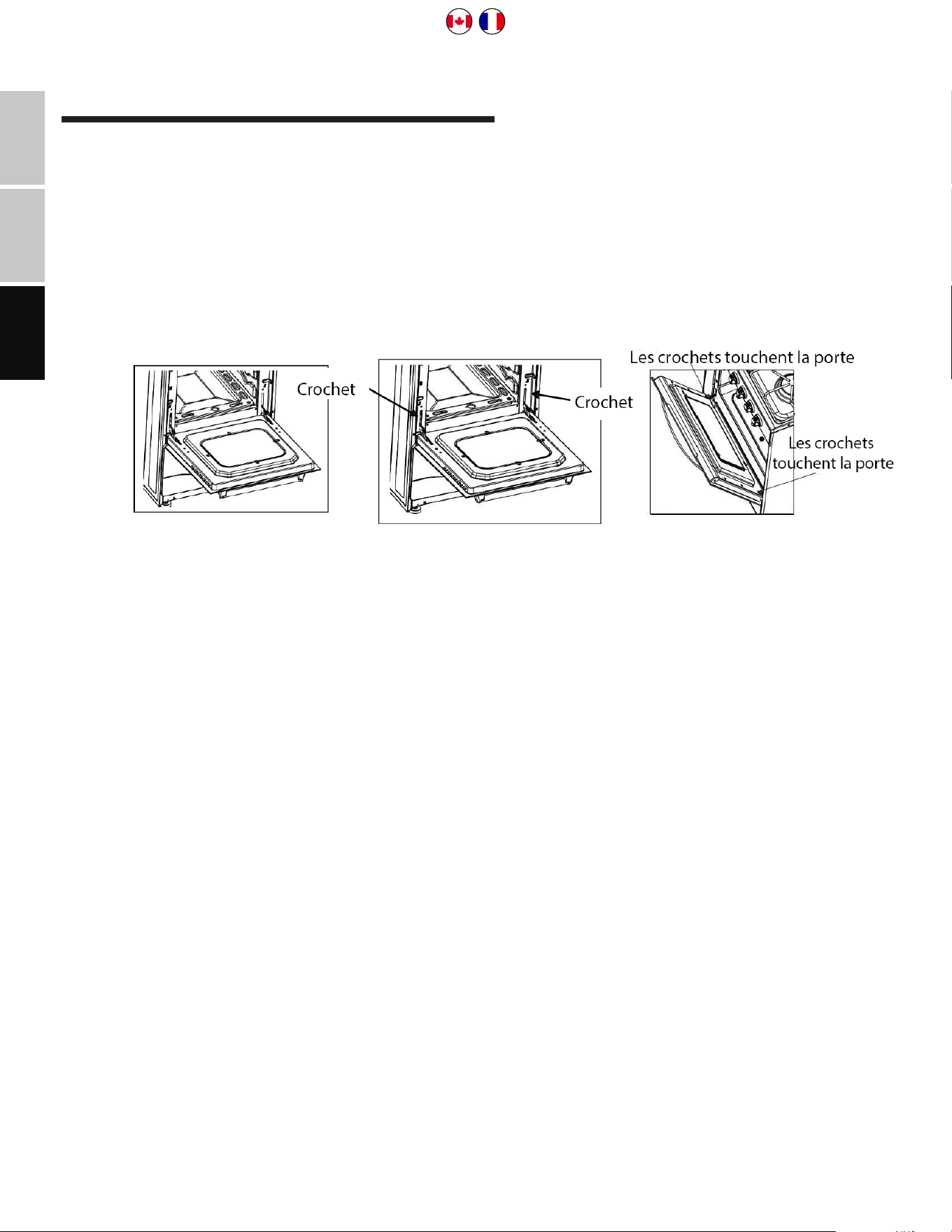 Crochet

Crochet

Les crochets touchent la porte

Les crochets touchent la porte